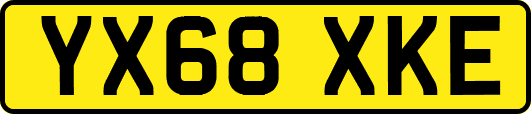 YX68 XKE